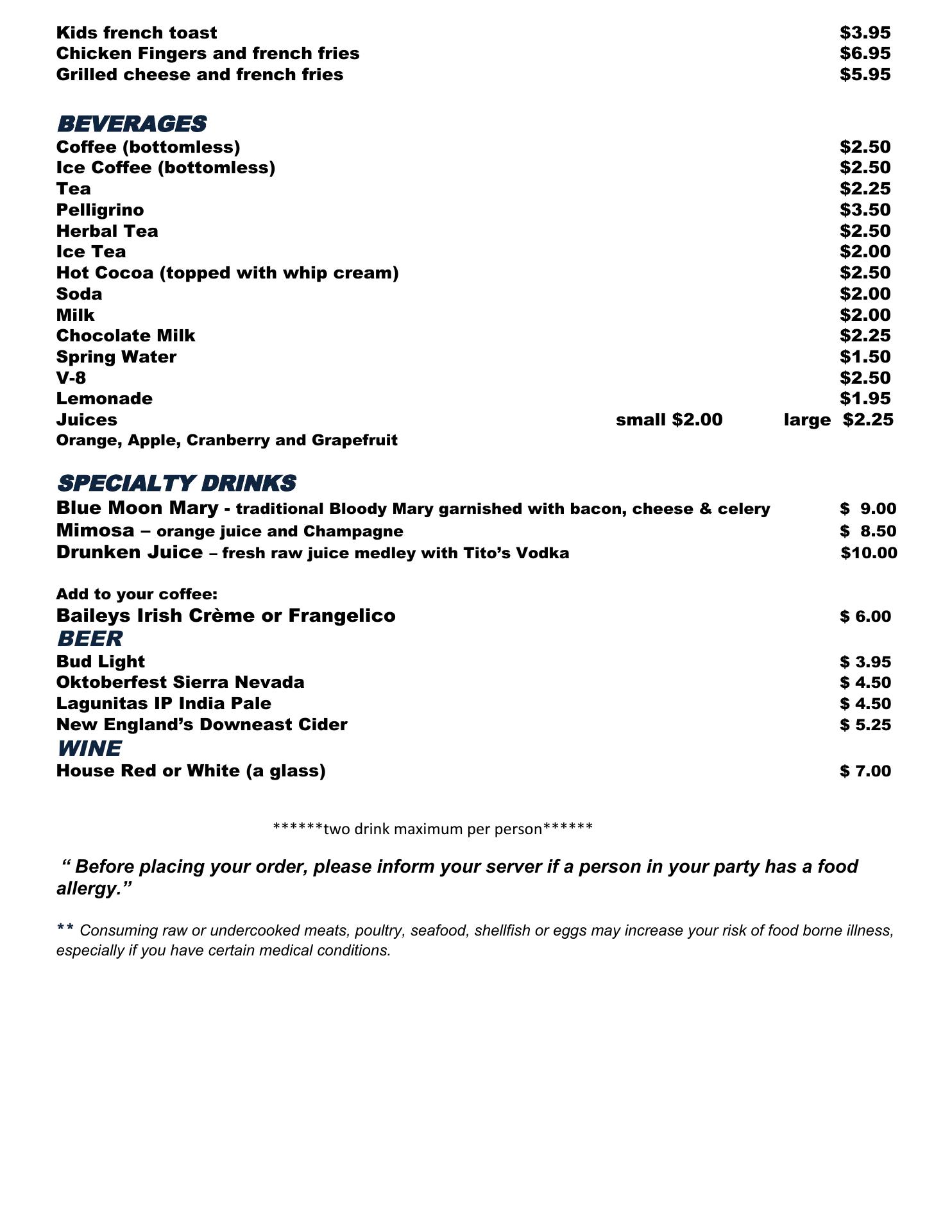 Kids french toast $3.95
Chicken Fingers and french fries $6.95
Grilled cheese and french fries $5.95

BEVERAGES
Coffee (bottomless) $2.50
Ice Coffee (bottomless) $2.50
Tea $2.25
Pelligrino $3.50
Herbal Tea $2.50
Ice Tea $2.00
Hot Cocoa (topped with whip cream) $2.50
Soda $2.00
Milk $2.00
Chocolate Milk $2.25
Spring Water $1.50
V-8 $2.50
Lemonade $1.95
Juices small $2.00 large $2.25
Orange, Apple, Cranberry and Grapefruit

SPECIALTY DRINKS
Blue Moon Mary - traditional Bloody Mary garnished with bacon, cheese & celery $ 9.00
Mimosa – orange juice and Champagne $ 8.50
Drunken Juice – fresh raw juice medley with Tito's Vodka $10.00

Add to your coffee:
Baileys Irish Crème or Frangelico $ 6.00
BEER
Bud Light $ 3.95
Oktoberfest Sierra Nevada $ 4.50
Lagunitas IP India Pale $ 4.50
New England's Downeast Cider $ 5.25
WINE
House Red or White (a glass) $ 7.00

******two drink maximum per person******

" Before placing your order, please inform your server if a person in your party has a food allergy."

** Consuming raw or undercooked meats, poultry, seafood, shellfish or eggs may increase your risk of food borne illness, especially if you have certain medical conditions.